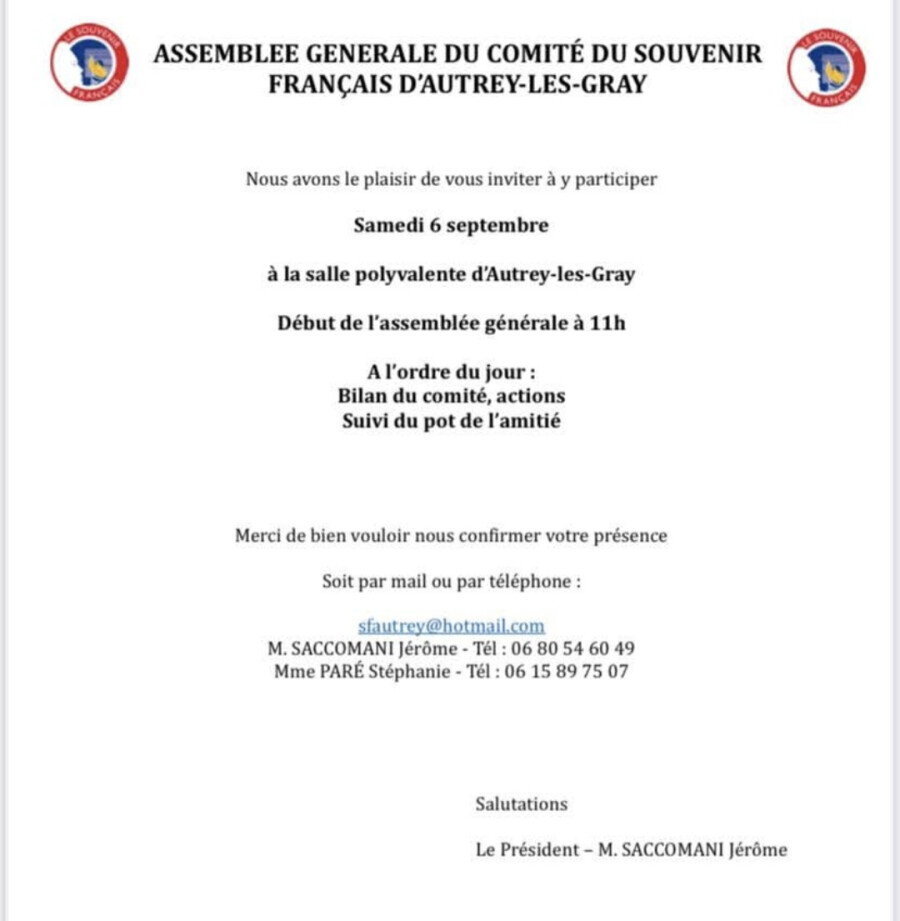 LE SOUVENIR FRANÇAIS

ASSEMBLEE GENERALE DU COMITÉ DU SOUVENIR FRANÇAIS D'AUTREY-LES-GRAY

LE SOUVENIR FRANÇAIS

Nous avons le plaisir de vous inviter à y participer

Samedi 6 septembre

à la salle polyvalente d'Autrey-les-Gray

Début de l'assemblée générale à 11h

A l'ordre du jour :
Bilan du comité, actions
Suivi du pot de l'amitié

Merci de bien vouloir nous confirmer votre présence

Soit par mail ou par téléphone :

sfautrey@hotmail.com
M. SACCOMANI Jérôme - Tél : 06 80 54 60 49
Mme PARÉ Stéphanie - Tél : 06 15 89 75 07

Salutations

Le Président – M. SACCOMANI Jérôme